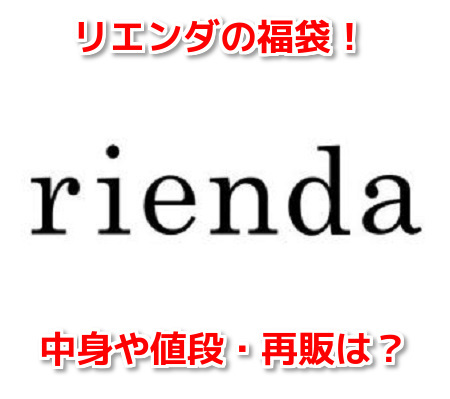 リエンダの福袋！

rienda

中身や値段・再販は？